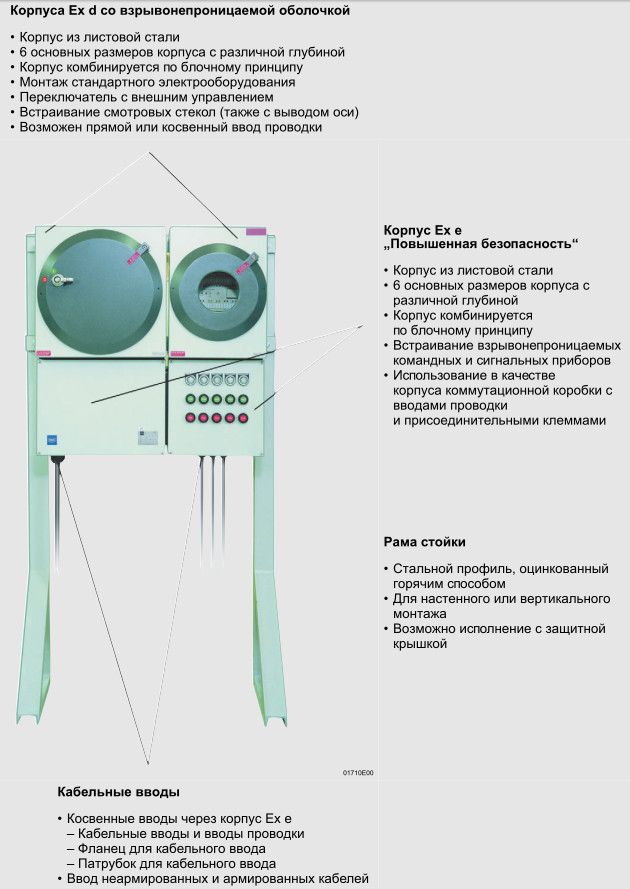 Корпуса Ex d со взрывонепроницаемой оболочкой

• Корпус из листовой стали
• 6 основных размеров корпуса с различной глубиной
• Корпус комбинируется по блочному принципу
• Монтаж стандартного электрооборудования
• Переключатель с внешним управлением
• Встраивание смотровых стекол (также с выводом оси)
• Возможен прямой или косвенный ввод проводки

Корпус Ex e
„Повышенная безопасность“

• Корпус из листовой стали
• 6 основных размеров корпуса с различной глубиной
• Корпус комбинируется по блочному принципу
• Встраивание взрывонепроницаемых командных и сигнальных приборов
• Использование в качестве корпуса коммутационной коробки с вводами проводки и присоединительными клеммами

Рама стойки

• Стальной профиль, оцинкованный горячим способом
• Для настенного или вертикального монтажа
• Возможно исполнение с защитной крышкой

01710E00

Кабельные вводы

• Косвенные вводы через корпус Ex e
– Кабельные вводы и вводы проводки
– Фланец для кабельного ввода
– Патрубок для кабельного ввода
• Ввод неармированных и армированных кабелей